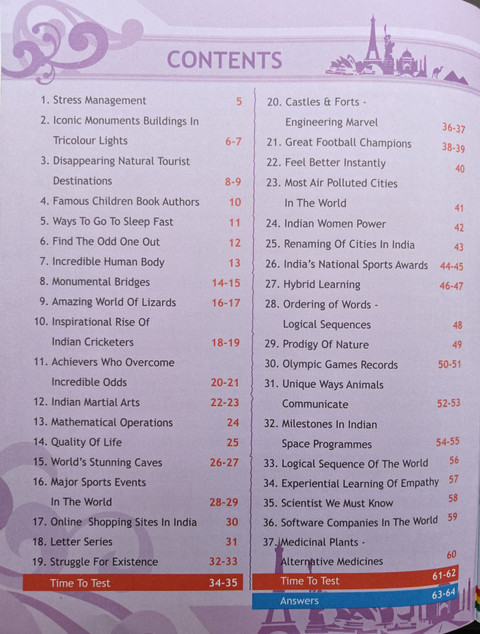 CONTENTS

1. Stress Management 5
2. Iconic Monuments Buildings In Tricolour Lights 6-7
3. Disappearing Natural Tourist Destinations 8-9
4. Famous Children Book Authors 10
5. Ways To Go To Sleep Fast 11
6. Find The Odd One Out 12
7. Incredible Human Body 13
8. Monumental Bridges 14-15
9. Amazing World Of Lizards 16-17
10. Inspirational Rise Of Indian Cricketers 18-19
11. Achievers Who Overcome Incredible Odds 20-21
12. Indian Martial Arts 22-23
13. Mathematical Operations 24
14. Quality Of Life 25
15. World's Stunning Caves 26-27
16. Major Sports Events In The World 28-29
17. Online Shopping Sites In India 30
18. Letter Series 31
19. Struggle For Existence 32-33
Time To Test 34-35

20. Castles & Forts - Engineering Marvel 36-37
21. Great Football Champions 38-39
22. Feel Better Instantly 40
23. Most Air Polluted Cities In The World 41
24. Indian Women Power 42
25. Renaming Of Cities In India 43
26. India's National Sports Awards 44-45
27. Hybrid Learning 46-47
28. Ordering of Words - Logical Sequences 48
29. Prodigy Of Nature 49
30. Olympic Games Records 50-51
31. Unique Ways Animals Communicate 52-53
32. Milestones In Indian Space Programmes 54-55
33. Logical Sequence Of The World 56
34. Experiential Learning Of Empathy 57
35. Scientist We Must Know 58
36. Software Companies In The World 59
37. Medicinal Plants - Alternative Medicines 60
Time To Test 61-62
Answers 63-64